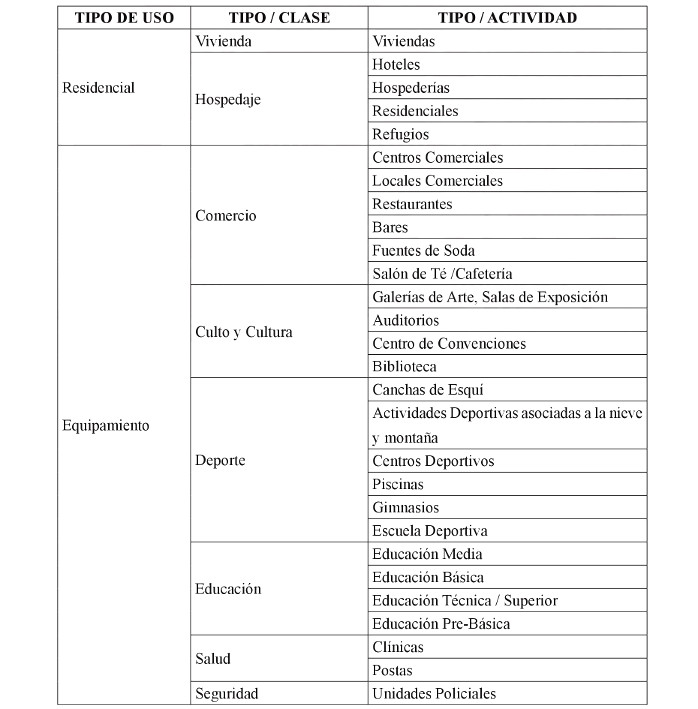 | TIPO DE USO | TIPO / CLASE | TIPO / ACTIVIDAD |
|---|---|---|
| Residencial | Vivienda | Viviendas |
| | Hospedaje | Hoteles |
| | | Hospederías |
| | | Residenciales |
| | | Refugios |
| Equipamiento | Comercio | Centros Comerciales |
| | | Locales Comerciales |
| | | Restaurantes |
| | | Bares |
| | | Fuentes de Soda |
| | | Salón de Té /Cafetería |
| | Culto y Cultura | Galerías de Arte, Salas de Exposición |
| | | Auditorios |
| | | Centro de Convenciones |
| | | Biblioteca |
| | Deporte | Canchas de Esquí |
| | | Actividades Deportivas asociadas a la nieve y montaña |
| | | Centros Deportivos |
| | | Piscinas |
| | | Gimnasios |
| | | Escuela Deportiva |
| | Educación | Educación Media |
| | | Educación Básica |
| | | Educación Técnica / Superior |
| | | Educación Pre-Básica |
| | Salud | Clínicas |
| | | Postas |
| | Seguridad | Unidades Policiales |